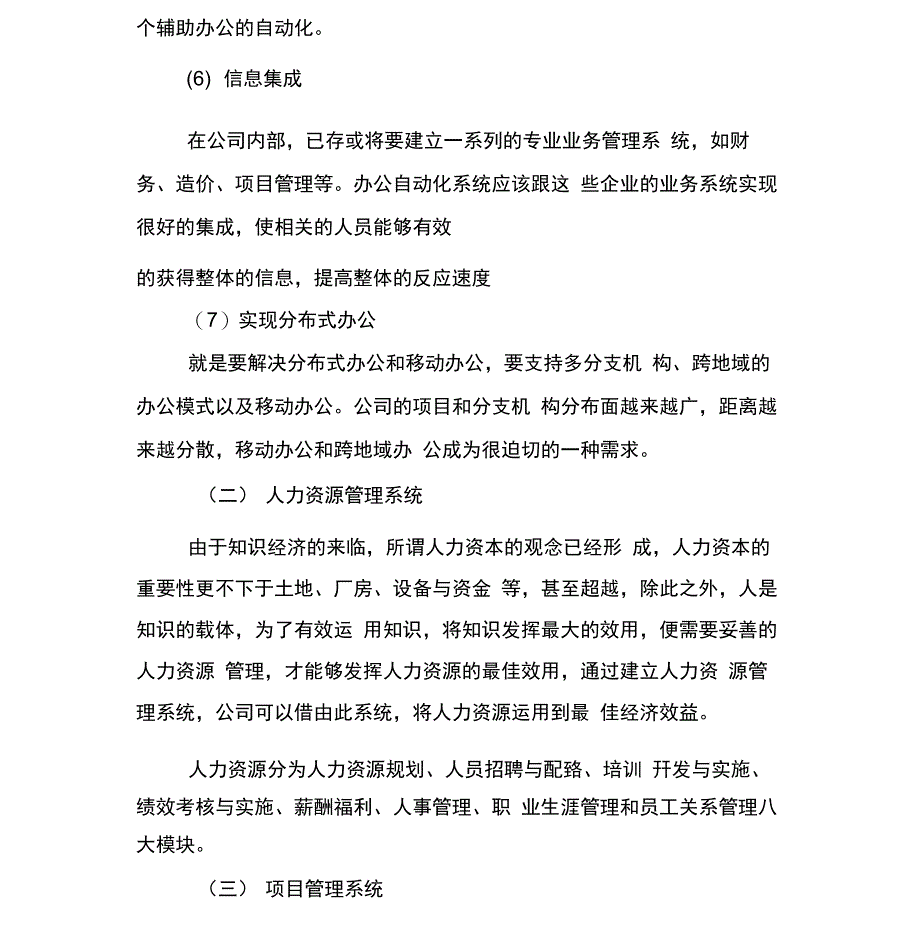 个辅助办公的自动化。

(6) 信息集成

在公司内部，已存或将要建立一系列的专业业务管理系 统，如财务、造价、项目管理等。办公自动化系统应该跟这 些企业的业务系统实现很好的集成，使相关的人员能够有效

的获得整体的信息，提高整体的反应速度

（7）实现分布式办公

就是要解决分布式办公和移动办公，要支持多分支机 构、跨地域的办公模式以及移动办公。公司的项目和分支机 构分布面越来越广，距离越来越分散，移动办公和跨地域办 公成为很迫切的一种需求。

（二） 人力资源管理系统

由于知识经济的来临，所谓人力资本的观念已经形 成，人力资本的重要性更不下于土地、厂房、设备与资金 等，甚至超越，除此之外，人是知识的载体，为了有效运 用知识，将知识发挥最大的效用，便需要妥善的人力资源 管理，才能够发挥人力资源的最佳效用，通过建立人力资 源管理系统，公司可以借由此系统，将人力资源运用到最 佳经济效益。

人力资源分为人力资源规划、人员招聘与配臵、培训 开发与实施、绩效考核与实施、薪酬福利、人事管理、职 业生涯管理和员工关系管理八大模块。

（三） 项目管理系统